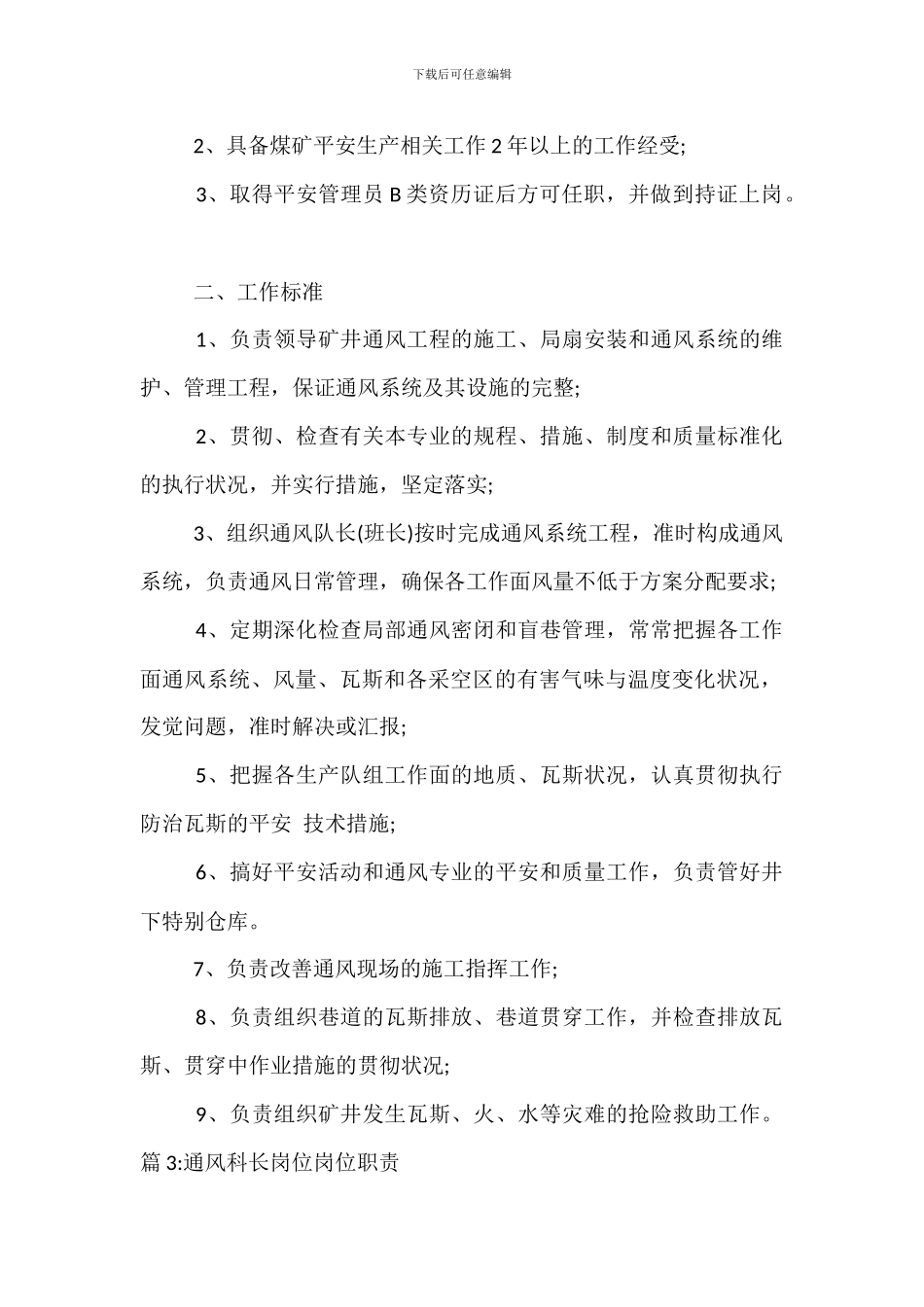 下载后可任意编辑

2、具备煤矿平安生产相关工作 2 年以上的工作经受;

3、取得平安管理员 B 类资历证后方可任职，并做到持证上岗。

二、工作标准

1、负责领导矿井通风工程的施工、局扇安装和通风系统的维护、管理工程，保证通风系统及其设施的完整;

2、贯彻、检查有关本专业的规程、措施、制度和质量标准化的执行状况，并实行措施，坚定落实;

3、组织通风队长(班长)按时完成通风系统工程，准时构成通风系统，负责通风日常管理，确保各工作面风量不低于方案分配要求;

4、定期深化检查局部通风密闭和盲巷管理，常常把握各工作面通风系统、风量、瓦斯和各采空区的有害气味与温度变化状况，发觉问题，准时解决或汇报;

5、把握各生产队组工作面的地质、瓦斯状况，认真贯彻执行防治瓦斯的平安 技术措施;

6、搞好平安活动和通风专业的平安和质量工作，负责管好井下特别仓库。

7、负责改善通风现场的施工指挥工作;

8、负责组织巷道的瓦斯排放、巷道贯穿工作，并检查排放瓦斯、贯穿中作业措施的贯彻状况;

9、负责组织矿井发生瓦斯、火、水等灾难的抢险救助工作。

篇 3:通风科长岗位岗位职责